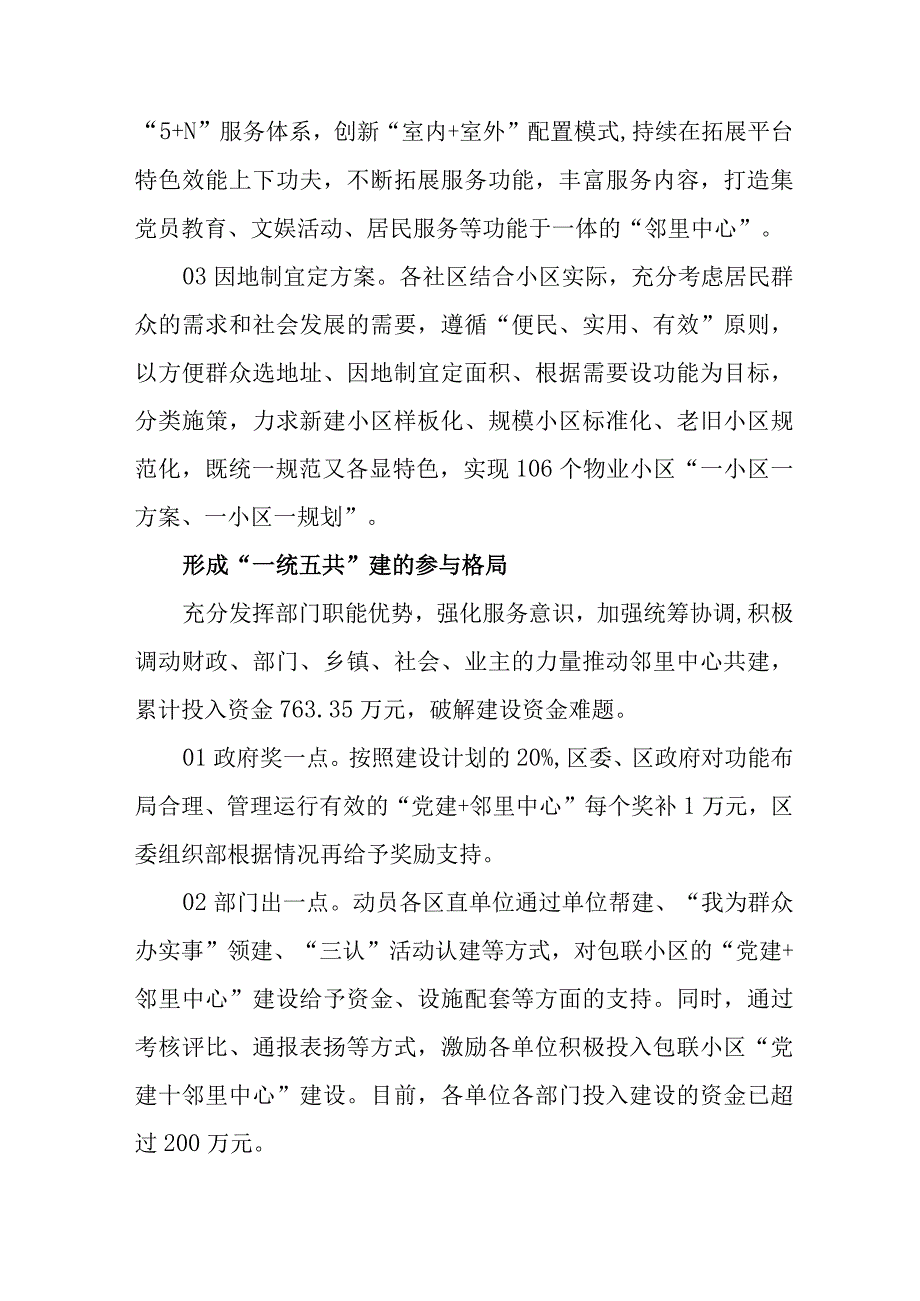 “5+N”服务体系，创新“室内+室外”配置模式,持续在拓展平台特色效能上下功夫，不断拓展服务功能，丰富服务内容，打造集党员教育、文娱活动、居民服务等功能于一体的“邻里中心”。

03 因地制宜定方案。各社区结合小区实际，充分考虑居民群众的需求和社会发展的需要，遵循“便民、实用、有效”原则，以方便群众选地址、因地制宜定面积、根据需要设功能为目标，分类施策，力求新建小区样板化、规模小区标准化、老旧小区规范化，既统一规范又各显特色，实现 106 个物业小区“一小区一方案、一小区一规划”。

形成“一统五共”建的参与格局

充分发挥部门职能优势，强化服务意识，加强统筹协调,积极调动财政、部门、乡镇、社会、业主的力量推动邻里中心共建，累计投入资金 763.35 万元，破解建设资金难题。

01 政府奖一点。按照建设计划的 20%,区委、区政府对功能布局合理、管理运行有效的“党建+邻里中心”每个奖补 1 万元，区委组织部根据情况再给予奖励支持。

02 部门出一点。动员各区直单位通过单位帮建、“我为群众办实事”领建、“三认”活动认建等方式，对包联小区的“党建+邻里中心”建设给予资金、设施配套等方面的支持。同时，通过考核评比、通报表扬等方式，激励各单位积极投入包联小区“党建十邻里中心”建设。目前，各单位各部门投入建设的资金已超过 200 万元。